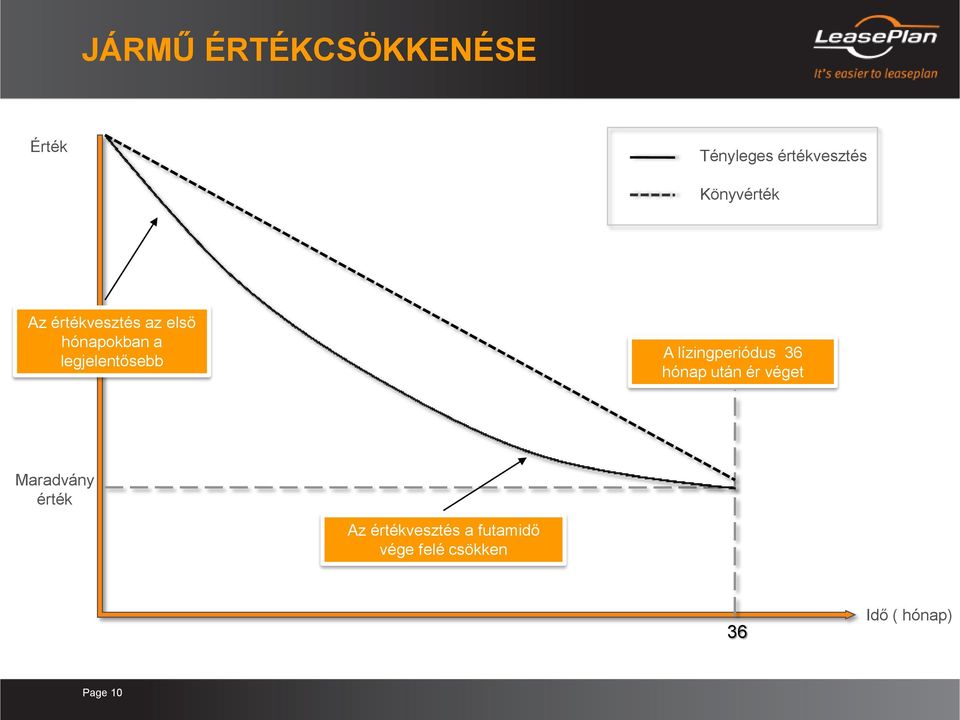 JÁRMŰ ÉRTÉKCSÖKKENÉSE

LeasePlan
It's easier to leaseplan

Érték

Tényleges értékvesztés
Könyvérték

Az értékvesztés az első hónapokban a legjelentősebb

A lízingperiódus 36 hónap után ér véget

Maradvány érték

Az értékvesztés a futamidő vége felé csökken

Idő ( hónap)

36

Page 10